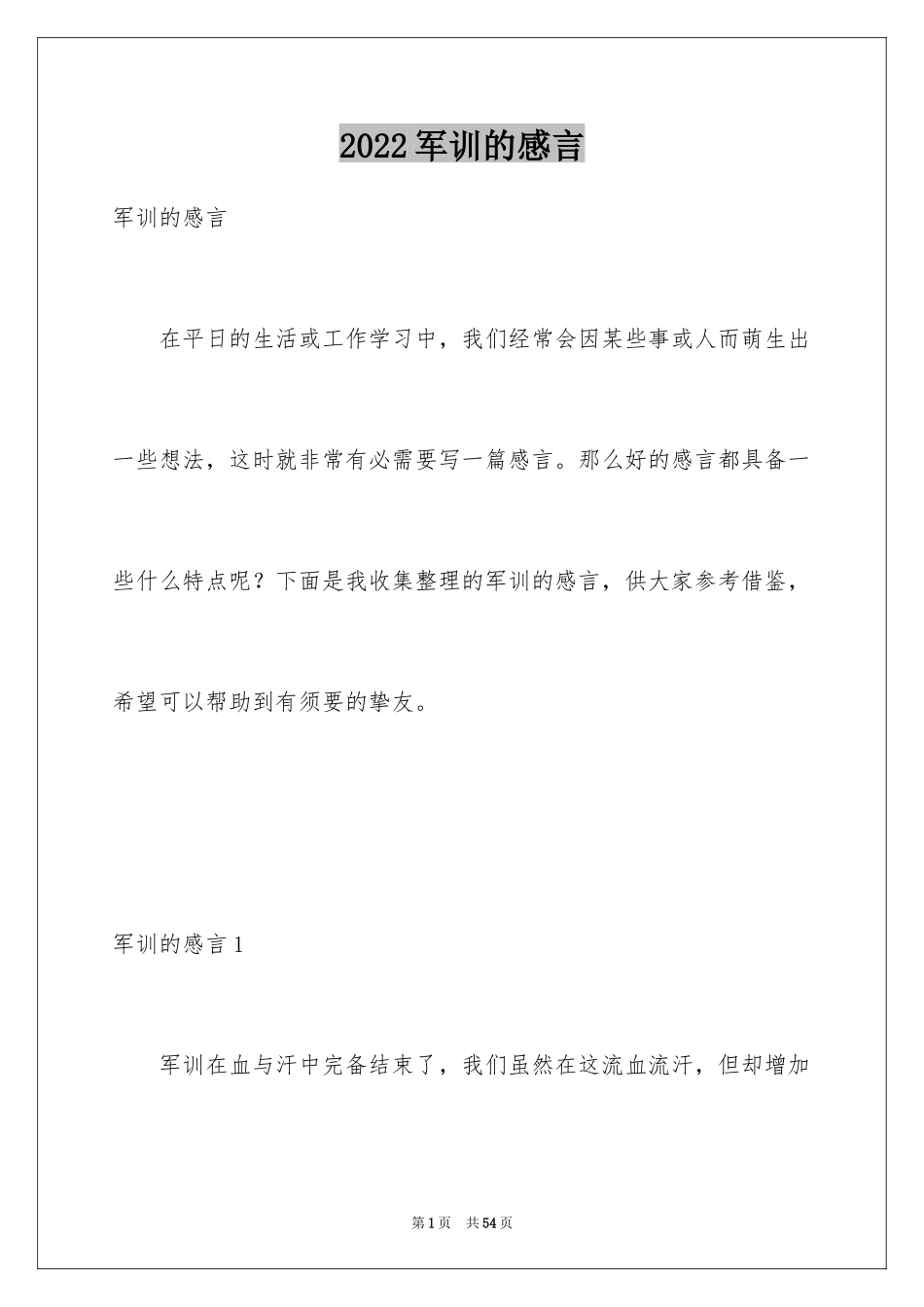 2022军训的感言

军训的感言

在平日的生活或工作学习中，我们经常会因某些事或人而萌生出一些想法，这时就非常有必需要写一篇感言。那么好的感言都具备一些什么特点呢？下面是我收集整理的军训的感言，供大家参考借鉴，希望可以帮助到有须要的挚友。

军训的感言1

军训在血与汗中完备结束了，我们虽然在这流血流汗，但却增加

第1页 共54页